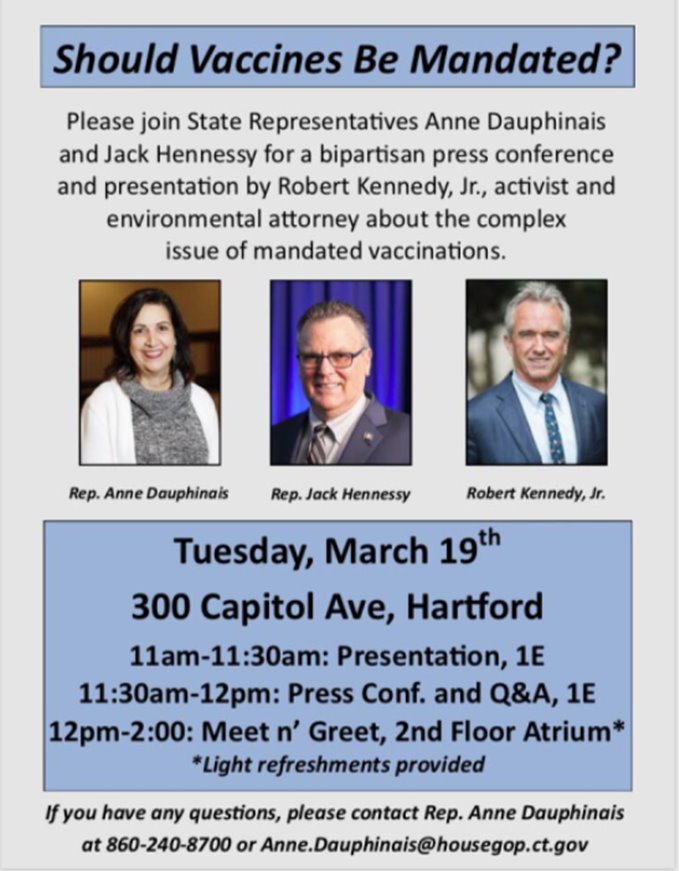 Should Vaccines Be Mandated?

Please join State Representatives Anne Dauphinais and Jack Hennessy for a bipartisan press conference and presentation by Robert Kennedy, Jr., activist and environmental attorney about the complex issue of mandated vaccinations.

Rep. Anne Dauphinais

Rep. Jack Hennessy

Robert Kennedy, Jr.

Tuesday, March 19$^{th}$

300 Capitol Ave, Hartford

11am-11:30am: Presentation, 1E
11:30am-12pm: Press Conf. and Q&A, 1E
12pm-2:00: Meet n' Greet, 2nd Floor Atrium*
*Light refreshments provided

If you have any questions, please contact Rep. Anne Dauphinais at 860-240-8700 or Anne.Dauphinais@housegop.ct.gov